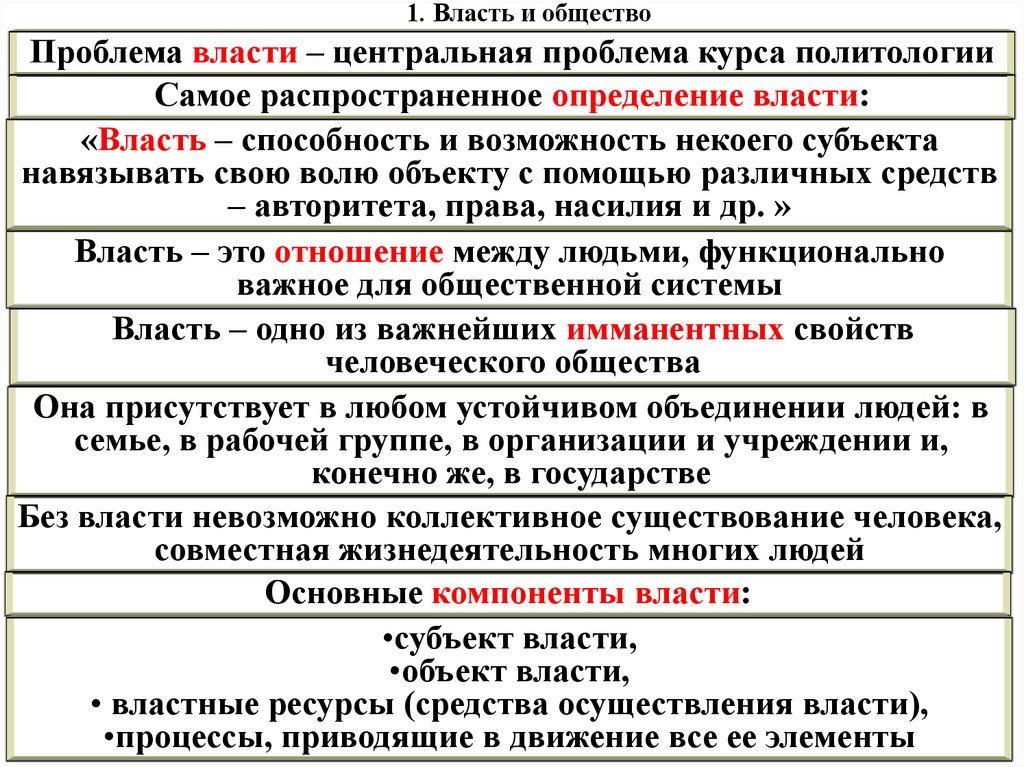 1. Власть и общество

Проблема власти – центральная проблема курса политологии

Самое распространенное определение власти:

«Власть – способность и возможность некоего субъекта навязывать свою волю объекту с помощью различных средств – авторитета, права, насилия и др. »

Власть – это отношение между людьми, функционально важное для общественной системы

Власть – одно из важнейших имманентных свойств человеческого общества

Она присутствует в любом устойчивом объединении людей: в семье, в рабочей группе, в организации и учреждении и, конечно же, в государстве

Без власти невозможно коллективное существование человека, совместная жизнедеятельность многих людей

Основные компоненты власти:

•субъект власти,
•объект власти,
• властные ресурсы (средства осуществления власти),
•процессы, приводящие в движение все ее элементы